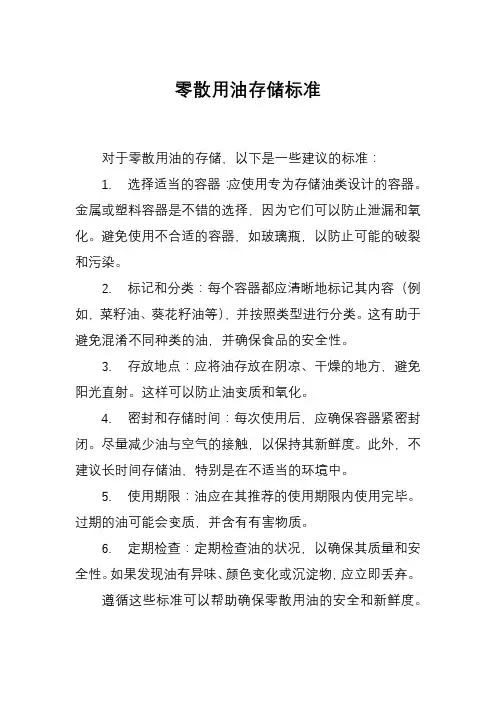 零散用油存储标准

对于零散用油的存储，以下是一些建议的标准：

1. 选择适当的容器：应使用专为存储油类设计的容器。金属或塑料容器是不错的选择，因为它们可以防止泄漏和氧化。避免使用不合适的容器，如玻璃瓶，以防止可能的破裂和污染。

2. 标记和分类：每个容器都应清晰地标记其内容（例如，菜籽油、葵花籽油等），并按照类型进行分类。这有助于避免混淆不同种类的油，并确保食品的安全性。

3. 存放地点：应将油存放在阴凉、干燥的地方，避免阳光直射。这样可以防止油变质和氧化。

4. 密封和存储时间：每次使用后，应确保容器紧密封闭。尽量减少油与空气的接触，以保持其新鲜度。此外，不建议长时间存储油，特别是在不适当的环境中。

5. 使用期限：油应在其推荐的使用期限内使用完毕。过期的油可能会变质，并含有有害物质。

6. 定期检查：定期检查油的状况，以确保其质量和安全性。如果发现油有异味、颜色变化或沉淀物，应立即丢弃。

遵循这些标准可以帮助确保零散用油的安全和新鲜度。